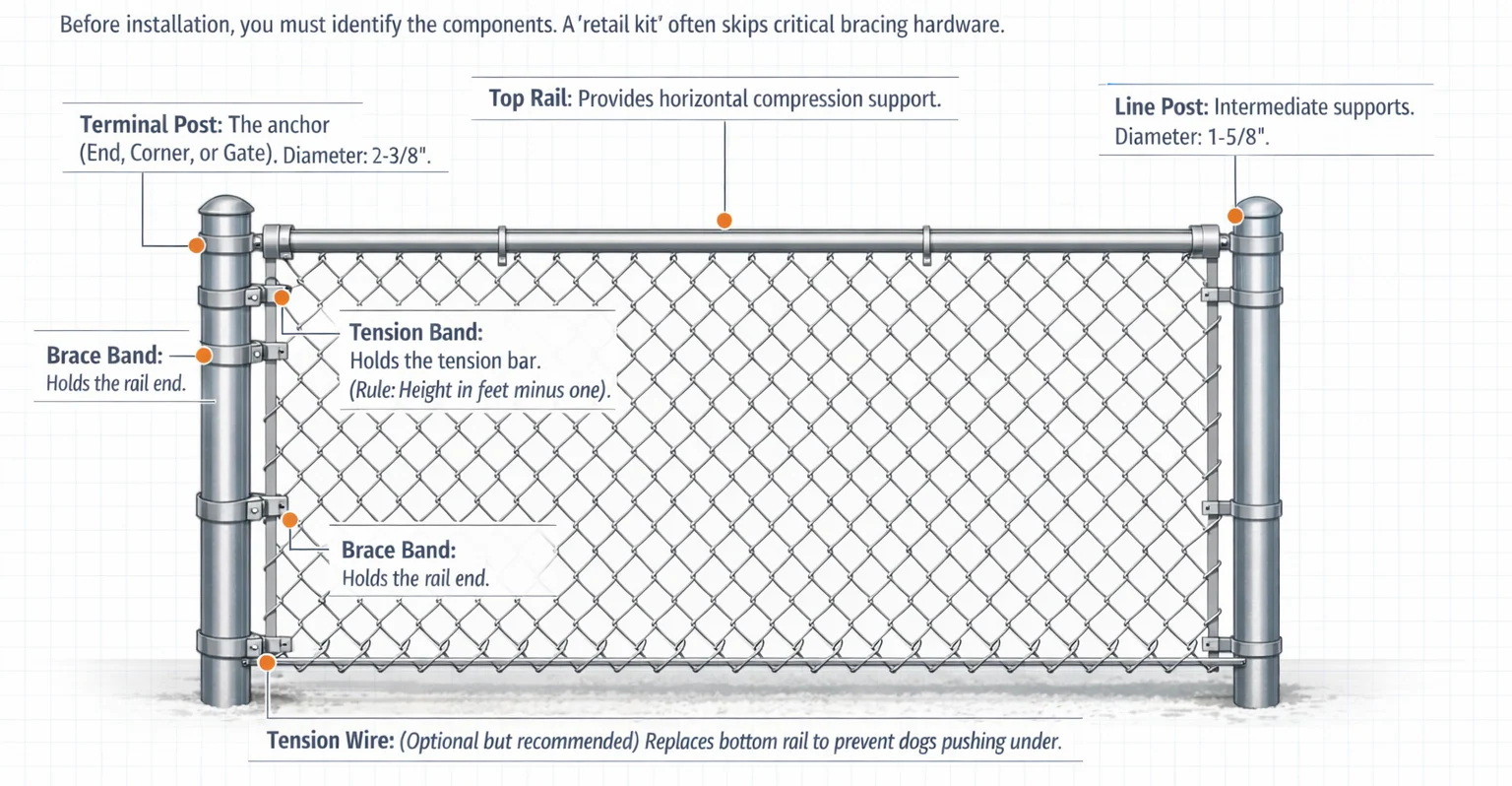 Before installation, you must identify the components. A 'retail kit' often skips critical bracing hardware.

Terminal Post: The anchor (End, Corner, or Gate). Diameter: 2-3/8".

Top Rail: Provides horizontal compression support.

Line Post: Intermediate supports. Diameter: 1-5/8".

Brace Band: Holds the rail end.

Tension Band: Holds the tension bar. (Rule: Height in feet minus one).

Brace Band: Holds the rail end.

Tension Wire: (Optional but recommended) Replaces bottom rail to prevent dogs pushing under.